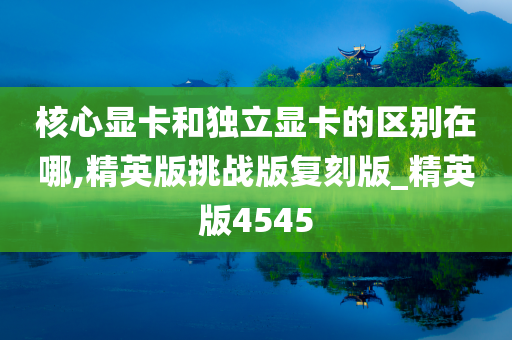 核心显卡和独立显卡的区别在哪,精英版挑战版复刻版_精英版4545